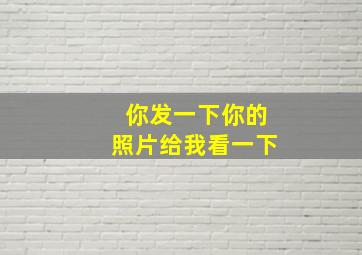 你发一下你的
照片给我看一下